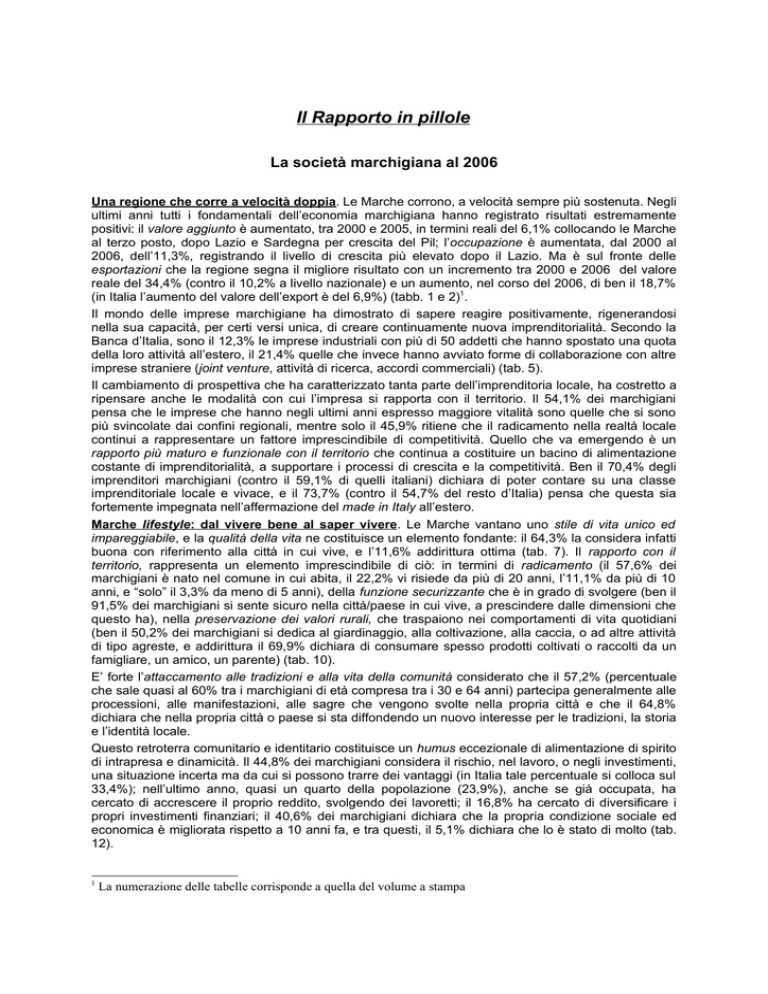 Il Rapporto in pillole

La società marchigiana al 2006

Una regione che corre a velocità doppia. Le Marche corrono, a velocità sempre più sostenuta. Negli ultimi anni tutti i fondamentali dell'economia marchigiana hanno registrato risultati estremamente positivi: il valore aggiunto è aumentato, tra 2000 e 2005, in termini reali del 6,1% collocando le Marche al terzo posto, dopo Lazio e Sardegna per crescita del Pil; l'occupazione è aumentata, dal 2000 al 2006, dell'11,3%, registrando il livello di crescita più elevato dopo il Lazio. Ma è sul fronte delle esportazioni che la regione segna il migliore risultato con un incremento tra 2000 e 2006 del valore reale del 34,4% (contro il 10,2% a livello nazionale) e un aumento, nel corso del 2006, di ben il 18,7% (in Italia l'aumento del valore dell'export è del 6,9%) (tabb. 1 e 2)$^1$.

Il mondo delle imprese marchigiane ha dimostrato di sapere reagire positivamente, rigenerandosi nella sua capacità, per certi versi unica, di creare continuamente nuova imprenditorialità. Secondo la Banca d'Italia, sono il 12,3% le imprese industriali con più di 50 addetti che hanno spostato una quota della loro attività all'estero, il 21,4% quelle che invece hanno avviato forme di collaborazione con altre imprese straniere (joint venture, attività di ricerca, accordi commerciali) (tab. 5).

Il cambiamento di prospettiva che ha caratterizzato tanta parte dell'imprenditoria locale, ha costretto a ripensare anche le modalità con cui l'impresa si rapporta con il territorio. Il 54,1% dei marchigiani pensa che le imprese che hanno negli ultimi anni espresso maggiore vitalità sono quelle che si sono più svincolate dai confini regionali, mentre solo il 45,9% ritiene che il radicamento nella realtà locale continui a rappresentare un fattore imprescindibile di competitività. Quello che va emergendo è un rapporto più maturo e funzionale con il territorio che continua a costituire un bacino di alimentazione costante di imprenditorialità, a supportare i processi di crescita e la competitività. Ben il 70,4% degli imprenditori marchigiani (contro il 59,1% di quelli italiani) dichiara di poter contare su una classe imprenditoriale locale e vivace, e il 73,7% (contro il 54,7% del resto d'Italia) pensa che questa sia fortemente impegnata nell'affermazione del made in Italy all'estero.

Marche lifestyle: dal vivere bene al saper vivere. Le Marche vantano uno stile di vita unico ed impareggiabile, e la qualità della vita ne costituisce un elemento fondante: il 64,3% la considera infatti buona con riferimento alla città in cui vive, e l'11,6% addirittura ottima (tab. 7). Il rapporto con il territorio, rappresenta un elemento imprescindibile di ciò: in termini di radicamento (il 57,6% dei marchigiani è nato nel comune in cui abita, il 22,2% vi risiede da più di 20 anni, l'11,1% da più di 10 anni, e "solo" il 3,3% da meno di 5 anni), della funzione securizzante che è in grado di svolgere (ben il 91,5% dei marchigiani si sente sicuro nella città/paese in cui vive, a prescindere dalle dimensioni che questo ha), nella preservazione dei valori rurali, che traspaiono nei comportamenti di vita quotidiani (ben il 50,2% dei marchigiani si dedica al giardinaggio, alla coltivazione, alla caccia, o ad altre attività di tipo agreste, e addirittura il 69,9% dichiara di consumare spesso prodotti coltivati o raccolti da un famigliare, un amico, un parente) (tab. 10).

E' forte l'attaccamento alle tradizioni e alla vita della comunità considerato che il 57,2% (percentuale che sale quasi al 60% tra i marchigiani di età compresa tra i 30 e 64 anni) partecipa generalmente alle processioni, alle manifestazioni, alle sagre che vengono svolte nella propria città e che il 64,8% dichiara che nella propria città o paese si sta diffondendo un nuovo interesse per le tradizioni, la storia e l'identità locale.

Questo retroterra comunitario e identitario costituisce un humus eccezionale di alimentazione di spirito di intrapresa e dinamicità. Il 44,8% dei marchigiani considera il rischio, nel lavoro, o negli investimenti, una situazione incerta ma da cui si possono trarre dei vantaggi (in Italia tale percentuale si colloca sul 33,4%); nell'ultimo anno, quasi un quarto della popolazione (23,9%), anche se già occupata, ha cercato di accrescere il proprio reddito, svolgendo dei lavoretti; il 16,8% ha cercato di diversificare i propri investimenti finanziari; il 40,6% dei marchigiani dichiara che la propria condizione sociale ed economica è migliorata rispetto a 10 anni fa, e tra questi, il 5,1% dichiara che lo è stato di molto (tab. 12).

$^1$ La numerazione delle tabelle corrisponde a quella del volume a stampa